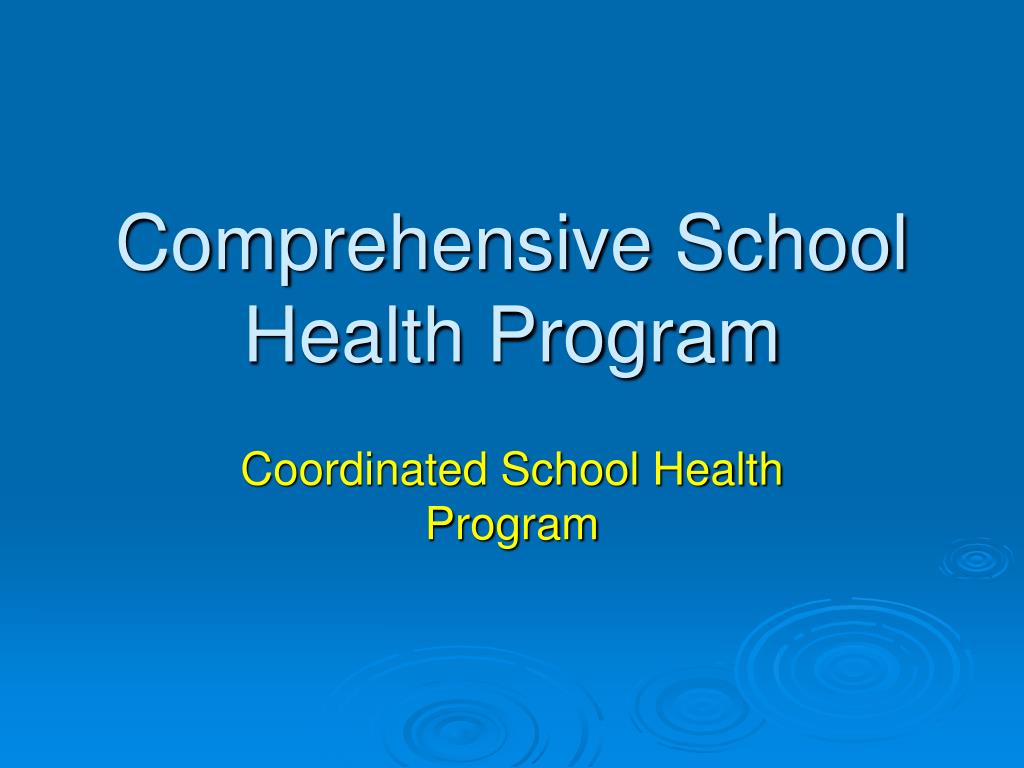 Comprehensive School Health Program

Coordinated School Health Program